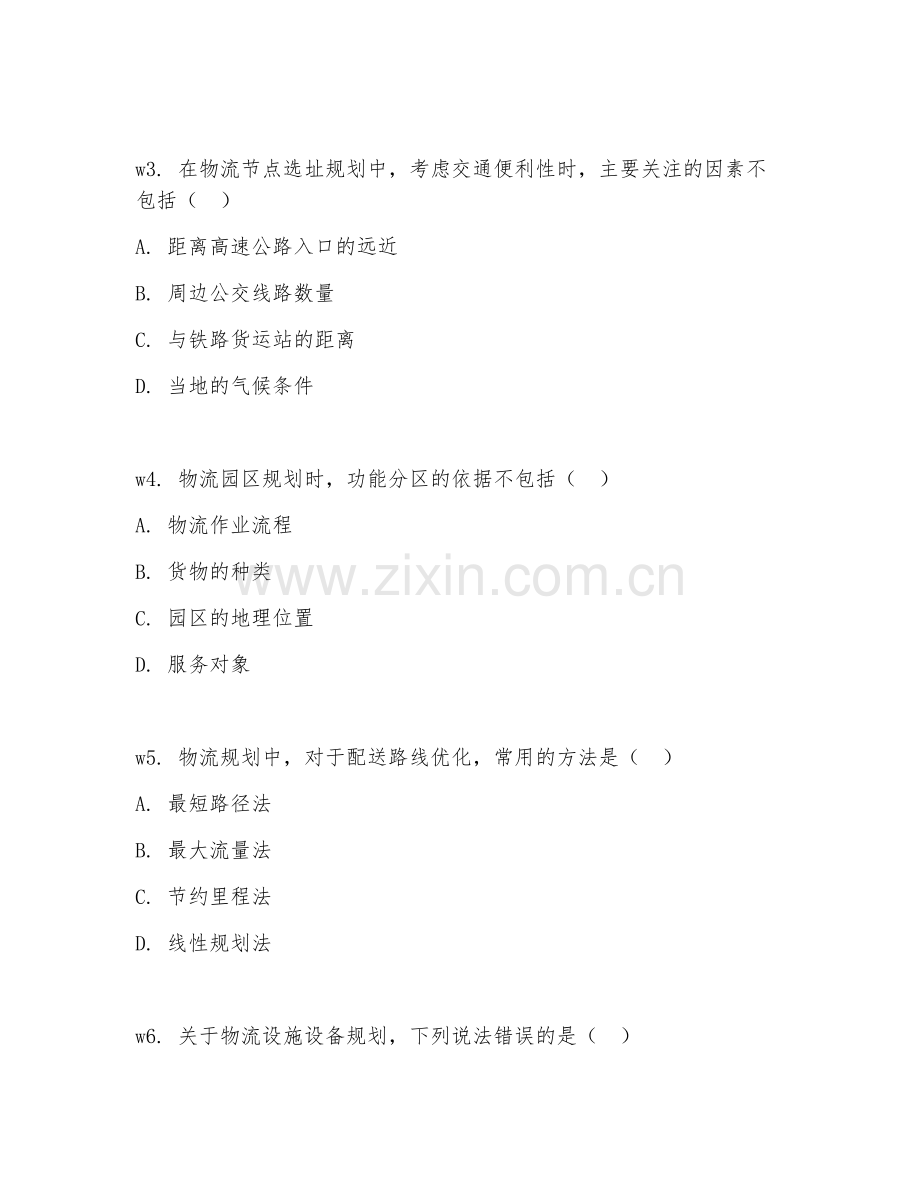 w3. 在物流节点选址规划中，考虑交通便利性时，主要关注的因素不包括（ ）

A. 距离高速公路入口的远近

B. 周边公交线路数量

C. 与铁路货运站的距离

D. 当地的气候条件

w4. 物流园区规划时，功能分区的依据不包括（ ）

A. 物流作业流程

B. 货物的种类

C. 园区的地理位置

D. 服务对象

www.zixin.com.cn

w5. 物流规划中，对于配送路线优化，常用的方法是（ ）

A. 最短路径法

B. 最大流量法

C. 节约里程法

D. 线性规划法

w6. 关于物流设施设备规划，下列说法错误的是（ ）